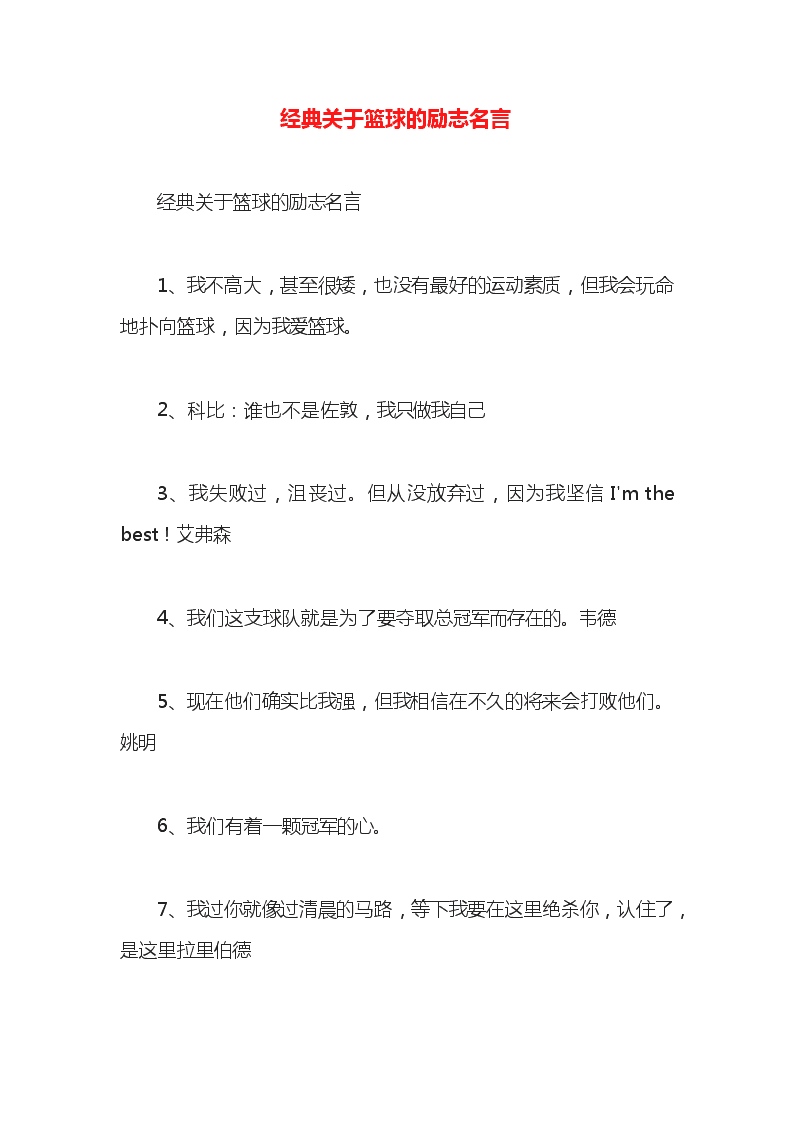 经典关于篮球的励志名言

经典关于篮球的励志名言

1、我不高大，甚至很矮，也没有最好的运动素质，但我会玩命地扑向篮球，因为我爱篮球。

2、科比：谁也不是佐敦，我只做我自己

3、我失败过，沮丧过。但从没放弃过，因为我坚信 I'm the best！艾弗森

4、我们这支球队就是为了要夺取总冠军而存在的。韦德

5、现在他们确实比我强，但我相信在不久的将来会打败他们。姚明

6、我们有着一颗冠军的心。

7、我过你就像过清晨的马路，等下我要在这里绝杀你，认住了，是这里拉里伯德